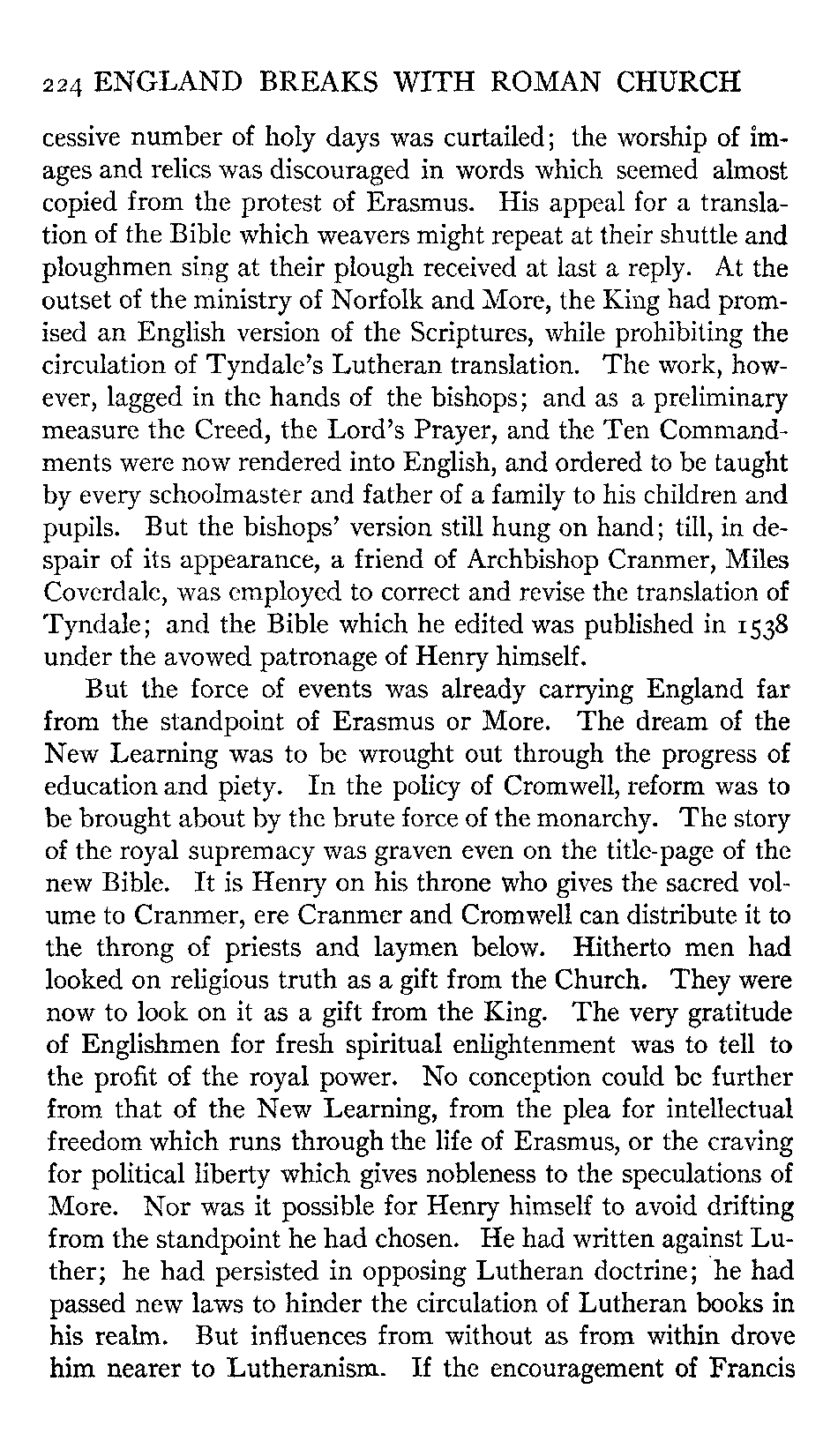 224 ENGLAND BREAKS WITH ROMAN CHURCH

cessive number of holy days was curtailed; the worship of images and relics was discouraged in words which seemed almost copied from the protest of Erasmus. His appeal for a translation of the Bible which weavers might repeat at their shuttle and ploughmen sing at their plough received at last a reply. At the outset of the ministry of Norfolk and More, the King had promised an English version of the Scriptures, while prohibiting the circulation of Tyndale's Lutheran translation. The work, however, lagged in the hands of the bishops; and as a preliminary measure the Creed, the Lord's Prayer, and the Ten Commandments were now rendered into English, and ordered to be taught by every schoolmaster and father of a family to his children and pupils. But the bishops' version still hung on hand; till, in despair of its appearance, a friend of Archbishop Cranmer, Miles Coverdale, was employed to correct and revise the translation of Tyndale; and the Bible which he edited was published in 1538 under the avowed patronage of Henry himself.

But the force of events was already carrying England far from the standpoint of Erasmus or More. The dream of the New Learning was to be wrought out through the progress of education and piety. In the policy of Cromwell, reform was to be brought about by the brute force of the monarchy. The story of the royal supremacy was graven even on the title-page of the new Bible. It is Henry on his throne who gives the sacred volume to Cranmer, ere Cranmer and Cromwell can distribute it to the throng of priests and laymen below. Hitherto men had looked on religious truth as a gift from the Church. They were now to look on it as a gift from the King. The very gratitude of Englishmen for fresh spiritual enlightenment was to tell to the profit of the royal power. No conception could be further from that of the New Learning, from the plea for intellectual freedom which runs through the life of Erasmus, or the craving for political liberty which gives nobleness to the speculations of More. Nor was it possible for Henry himself to avoid drifting from the standpoint he had chosen. He had written against Luther; he had persisted in opposing Lutheran doctrine; he had passed new laws to hinder the circulation of Lutheran books in his realm. But influences from without as from within drove him nearer to Lutheranism. If the encouragement of Francis